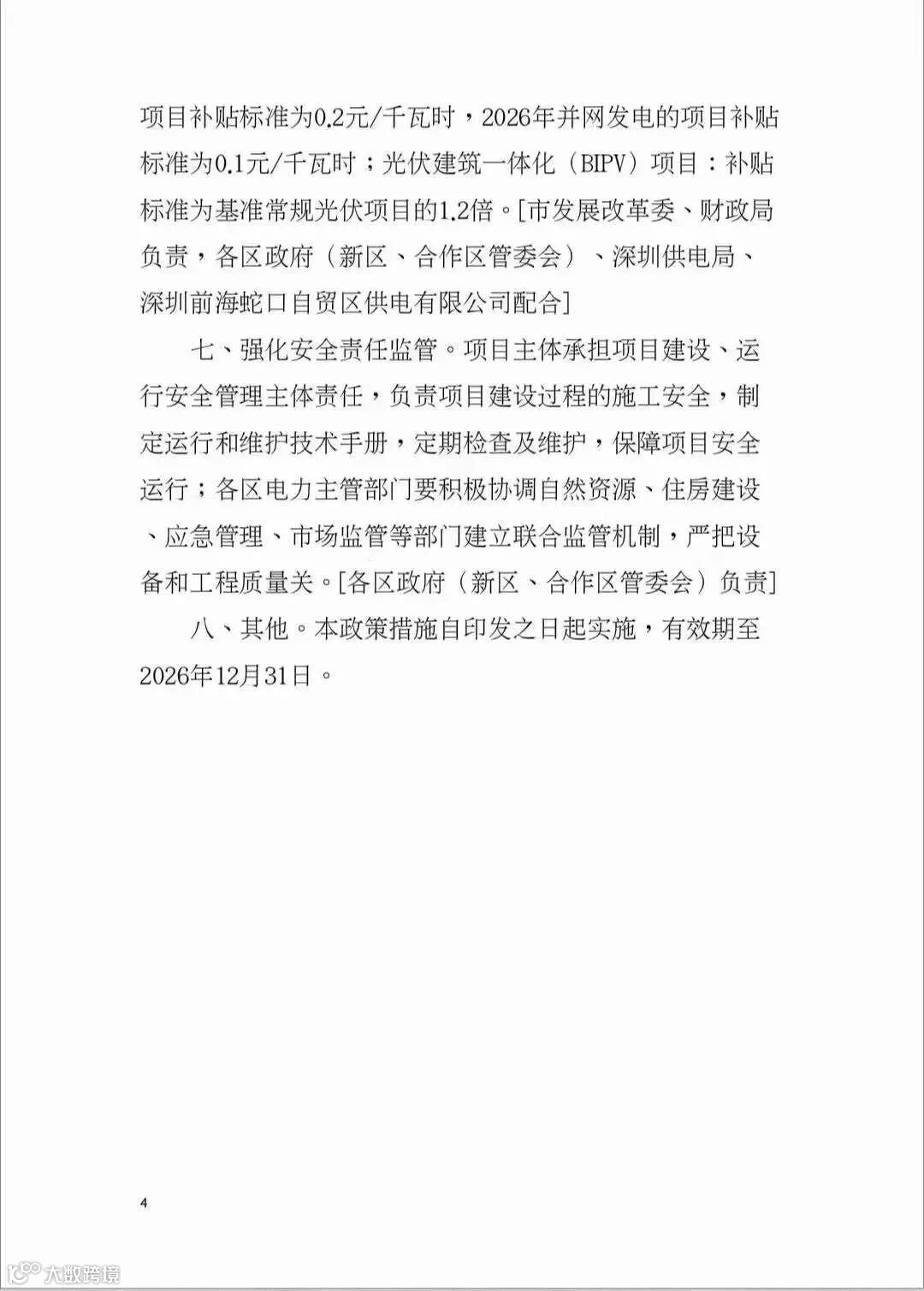 项目补贴标准为0.2元/千瓦时，2026年并网发电的项目补贴标准为0.1元/千瓦时；光伏建筑一体化（BIPV）项目：补贴标准为基准常规光伏项目的1.2倍。[市发展改革委、财政局负责，各区政府（新区、合作区管委会）、深圳供电局、深圳前海蛇口自贸区供电有限公司配合]

七、强化安全责任监管。项目主体承担项目建设、运行安全管理主体责任，负责项目建设过程的施工安全，制定运行和维护技术手册，定期检查及维护，保障项目安全运行；各区电力主管部门要积极协调自然资源、住房建设、应急管理、市场监管等部门建立联合监管机制，严把设备和工程质量关。[各区政府（新区、合作区管委会）负责]

八、其他。本政策措施自印发之日起实施，有效期至2026年12月31日。

4

大数跨境